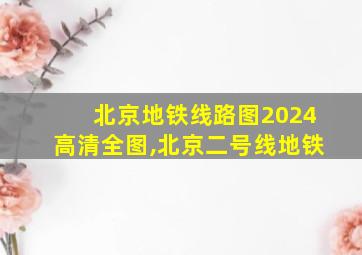 北京地铁线路图2024高清全图,北京二号线地铁